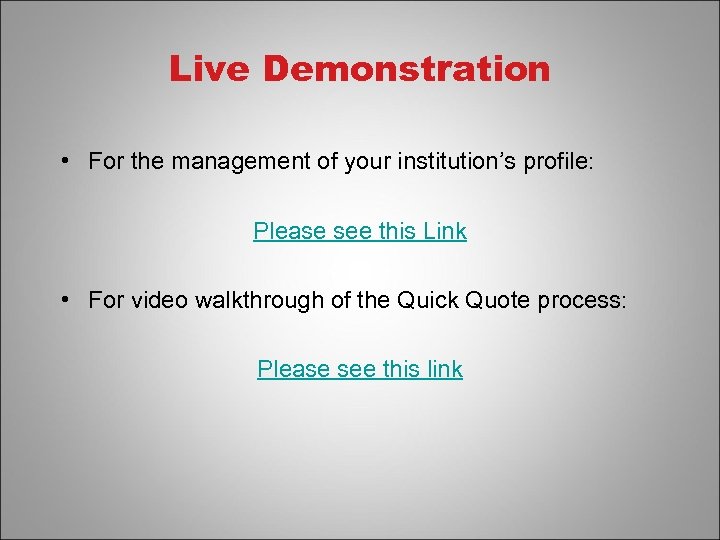 Live Demonstration

• For the management of your institution’s profile:

Please see this Link

• For video walkthrough of the Quick Quote process:

Please see this link